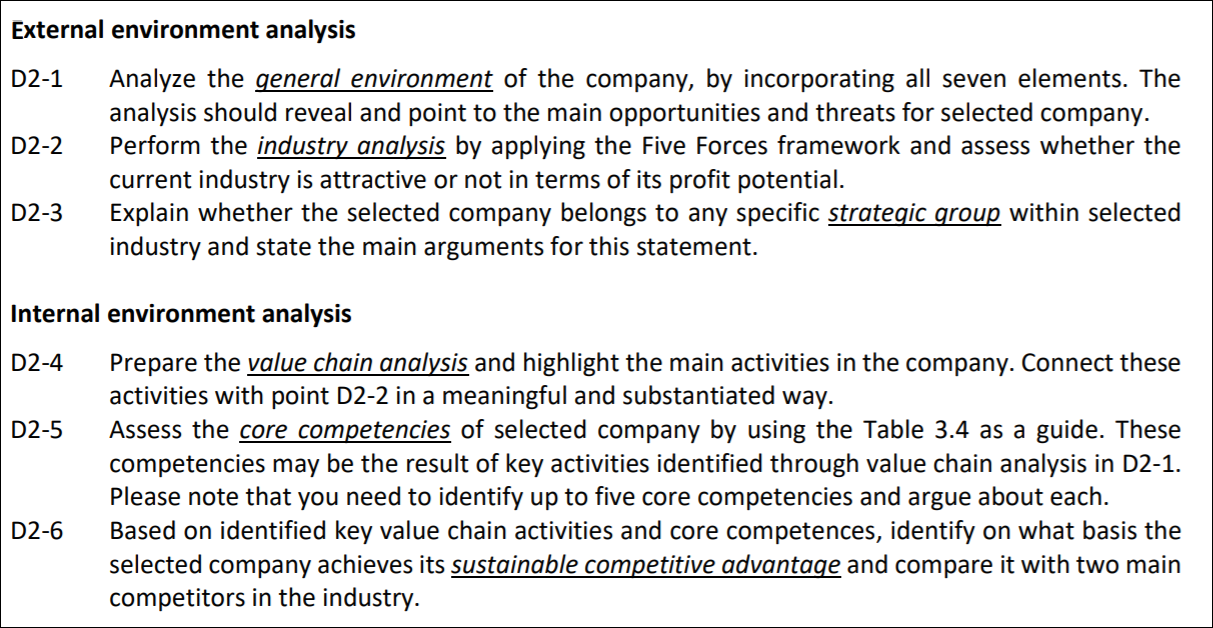 External environment analysis

D2-1 Analyze the general environment of the company, by incorporating all seven elements. The analysis should reveal and point to the main opportunities and threats for selected company.

D2-2 Perform the industry analysis by applying the Five Forces framework and assess whether the current industry is attractive or not in terms of its profit potential.

D2-3 Explain whether the selected company belongs to any specific strategic group within selected industry and state the main arguments for this statement.

Internal environment analysis

D2-4 Prepare the value chain analysis and highlight the main activities in the company. Connect these activities with point D2-2 in a meaningful and substantiated way.

D2-5 Assess the core competencies of selected company by using the Table 3.4 as a guide. These competencies may be the result of key activities identified through value chain analysis in D2-1. Please note that you need to identify up to five core competencies and argue about each.

D2-6 Based on identified key value chain activities and core competences, identify on what basis the selected company achieves its sustainable competitive advantage and compare it with two main competitors in the industry.